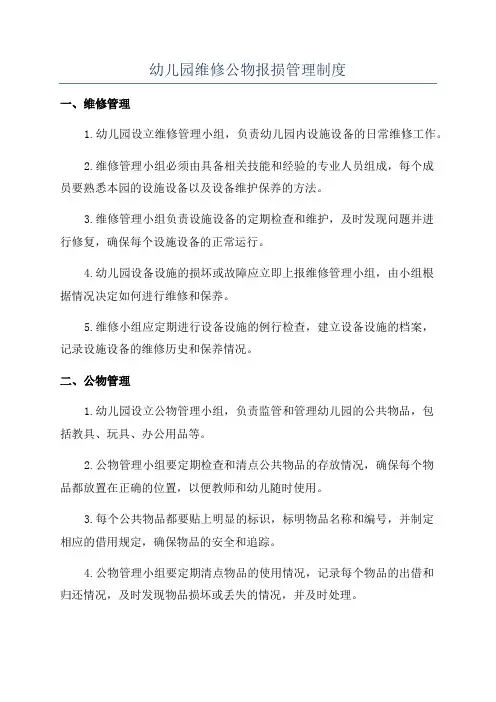 幼儿园维修公物报损管理制度

一、维修管理

1.幼儿园设立维修管理小组，负责幼儿园内设施设备的日常维修工作。

2.维修管理小组必须由具备相关技能和经验的专业人员组成，每个成员要熟悉本园的设施设备以及设备维护保养的方法。

3.维修管理小组负责设施设备的定期检查和维护，及时发现问题并进行修复，确保每个设施设备的正常运行。

4.幼儿园设备设施的损坏或故障应立即上报维修管理小组，由小组根据情况决定如何进行维修和保养。

5.维修小组应定期进行设备设施的例行检查，建立设备设施的档案，记录设施设备的维修历史和保养情况。

二、公物管理

1.幼儿园设立公物管理小组，负责监管和管理幼儿园的公共物品，包括教具、玩具、办公用品等。

2.公物管理小组要定期检查和清点公共物品的存放情况，确保每个物品都放置在正确的位置，以便教师和幼儿随时使用。

3.每个公共物品都要贴上明显的标识，标明物品名称和编号，并制定相应的借用规定，确保物品的安全和追踪。

4.公物管理小组要定期清点物品的使用情况，记录每个物品的出借和归还情况，及时发现物品损坏或丢失的情况，并及时处理。